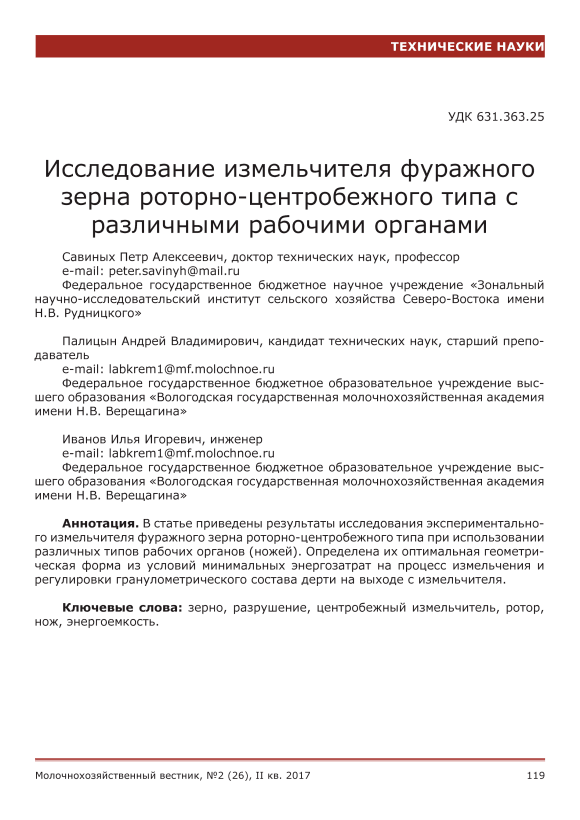 ТЕХНИЧЕСКИЕ НАУКИ

УДК 631.363.25

Исследование измельчителя фуражного зерна роторно-центробежного типа с различными рабочими органами

Савиных Петр Алексеевич, доктор технических наук, профессор
e-mail: peter.savinyh@mail.ru
Федеральное государственное бюджетное научное учреждение «Зональный научно-исследовательский институт сельского хозяйства Северо-Востока имени Н.В. Рудницкого»

Палицын Андрей Владимирович, кандидат технических наук, старший преподаватель
e-mail: labkrem1@mf.molochnoe.ru
Федеральное государственное бюджетное образовательное учреждение высшего образования «Вологодская государственная молочнохозяйственная академия имени Н.В. Верещагина»

Иванов Илья Игоревич, инженер
e-mail: labkrem1@mf.molochnoe.ru
Федеральное государственное бюджетное образовательное учреждение высшего образования «Вологодская государственная молочнохозяйственная академия имени Н.В. Верещагина»

Аннотация. В статье приведены результаты исследования экспериментального измельчителя фуражного зерна роторно-центробежного типа при использовании различных типов рабочих органов (ножей). Определена их оптимальная геометрическая форма из условий минимальных энергозатрат на процесс измельчения и регулировки гранулометрического состава дерти на выходе с измельчителя.

Ключевые слова: зерно, разрушение, центробежный измельчитель, ротор, нож, энергоемкость.

Молочнохозяйственный вестник, №2 (26), II кв. 2017

119